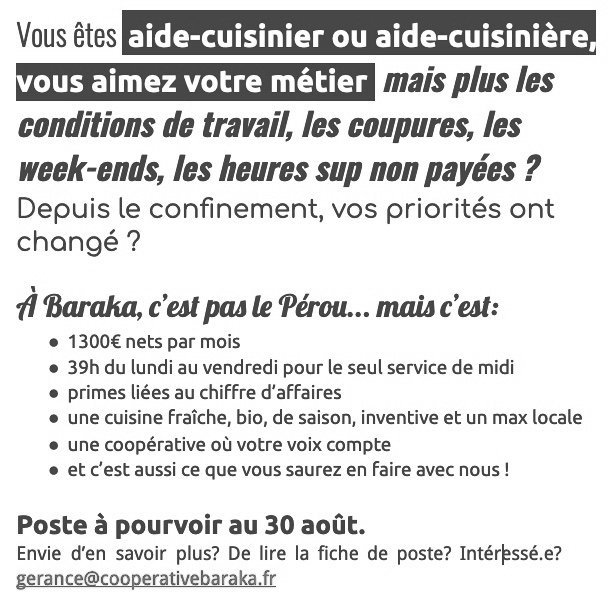 Vous êtes aide-cuisinier ou aide-cuisinière, vous aimez votre métier mais plus les conditions de travail, les coupures, les week-ends, les heures sup non payées ?
Depuis le confinement, vos priorités ont changé ?

À Baraka, c'est pas le Pérou... mais c'est:

- 1300€ nets par mois
- 39h du lundi au vendredi pour le seul service de midi
- primes liées au chiffre d'affaires
- une cuisine fraîche, bio, de saison, inventive et un max locale
- une coopérative où votre voix compte
- et c'est aussi ce que vous saurez en faire avec nous !

Poste à pourvoir au 30 août.
Envie d'en savoir plus? De lire la fiche de poste? Intéressé.e? gerance@cooperativebaraka.fr